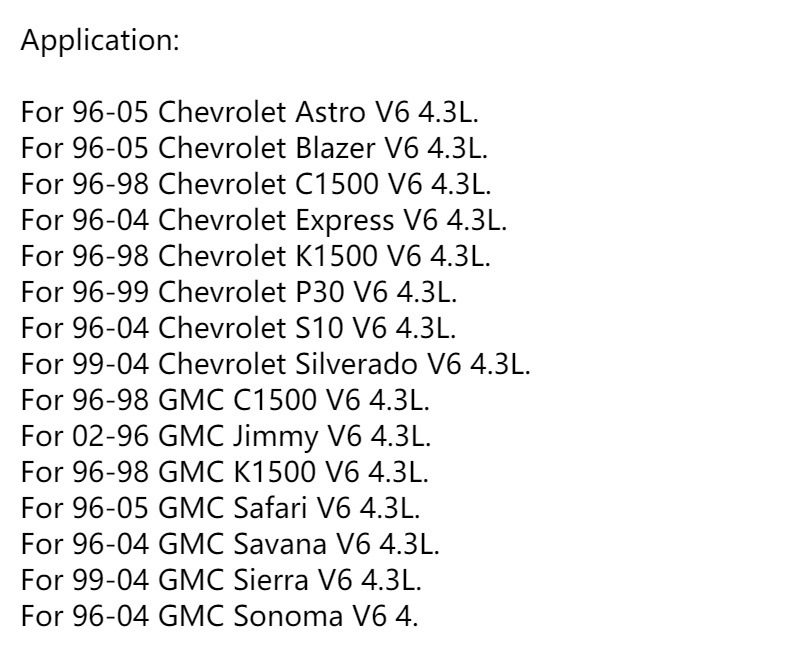 Application:

For 96-05 Chevrolet Astro V6 4.3L.
For 96-05 Chevrolet Blazer V6 4.3L.
For 96-98 Chevrolet C1500 V6 4.3L.
For 96-04 Chevrolet Express V6 4.3L.
For 96-98 Chevrolet K1500 V6 4.3L.
For 96-99 Chevrolet P30 V6 4.3L.
For 96-04 Chevrolet S10 V6 4.3L.
For 99-04 Chevrolet Silverado V6 4.3L.
For 96-98 GMC C1500 V6 4.3L.
For 02-96 GMC Jimmy V6 4.3L.
For 96-98 GMC K1500 V6 4.3L.
For 96-05 GMC Safari V6 4.3L.
For 96-04 GMC Savana V6 4.3L.
For 99-04 GMC Sierra V6 4.3L.
For 96-04 GMC Sonoma V6 4.